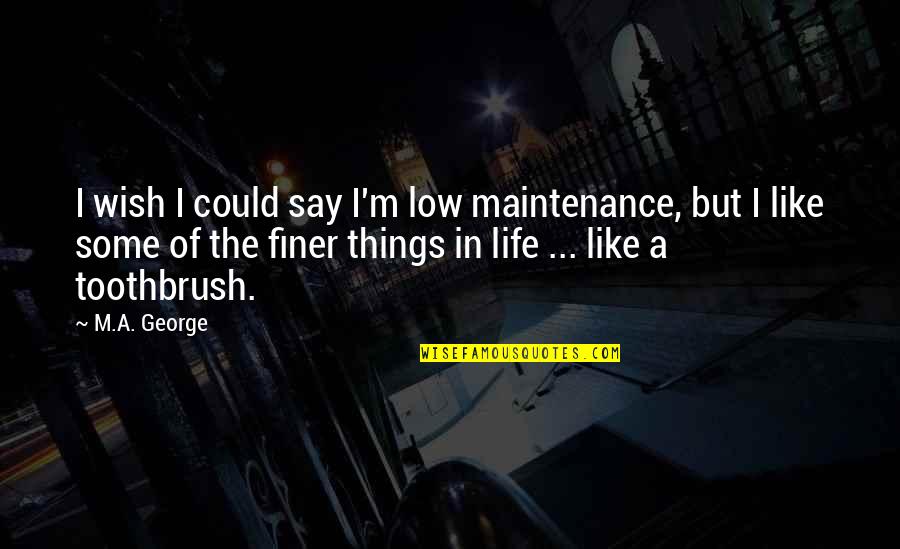 I wish I could say I'm low maintenance, but I like some of the finer things in life ... like a toothbrush.

~ M.A. George

WISEFAMOUSQUOTES.COM